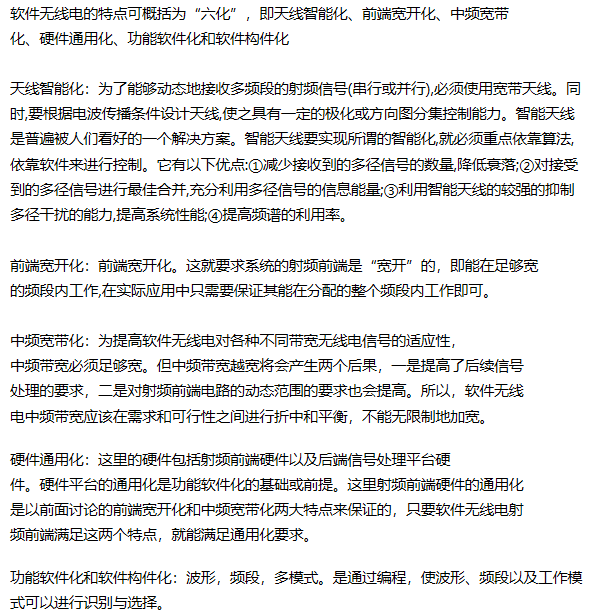 软件无线电的特点可概括为“六化”，即天线智能化、前端宽开化、中频宽带化、硬件通用化、功能软件化和软件构件化

天线智能化：为了能够动态地接收多频段的射频信号(串行或并行),必须使用宽带天线。同时,要根据电波传播条件设计天线,使之具有一定的极化或方向图分集控制能力。智能天线是普遍被人们看好的一个解决方案。智能天线要实现所谓的智能化,就必须重点依靠算法,依靠软件来进行控制。它有以下优点:①减少接收到的多径信号的数量,降低衰落;②对接受到的多径信号进行最佳合并,充分利用多径信号的信息能量;③利用智能天线的较强的抑制多径干扰的能力,提高系统性能;④提高频谱的利用率。

前端宽开化：前端宽开化。这就要求系统的射频前端是“宽开”的，即能在足够宽的频段内工作,在实际应用中只需要保证其能在分配的整个频段内工作即可。

中频宽带化：为提高软件无线电对各种不同带宽无线电信号的适应性，中频带宽必须足够宽。但中频带宽越宽将会产生两个后果，一是提高了后续信号处理的要求，二是对射频前端电路的动态范围的要求也会提高。所以，软件无线电中频带宽应该在需求和可行性之间进行折中和平衡，不能无限制地加宽。

硬件通用化：这里的硬件包括射频前端硬件以及后端信号处理平台硬件。硬件平台的通用化是功能软件化的基础或前提。这里射频前端硬件的通用化是以前面讨论的前端宽开化和中频宽带化两大特点来保证的，只要软件无线电射频前端满足这两个特点，就能满足通用化要求。

功能软件化和软件构件化：波形，频段，多模式。是通过编程，使波形、频段以及工作模式可以进行识别与选择。